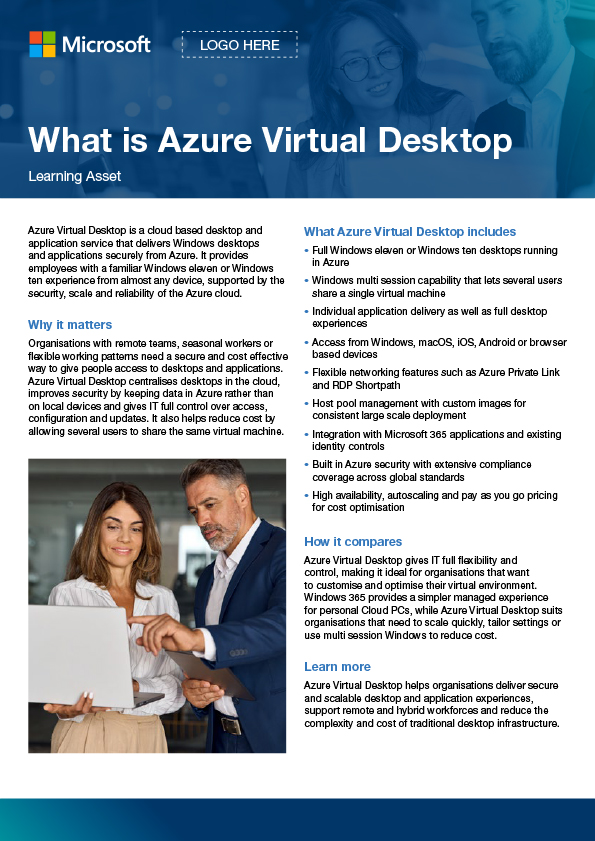 Microsoft

LOGO HERE

What is Azure Virtual Desktop

Learning Asset

Azure Virtual Desktop is a cloud based desktop and application service that delivers Windows desktops and applications securely from Azure. It provides employees with a familiar Windows eleven or Windows ten experience from almost any device, supported by the security, scale and reliability of the Azure cloud.

Why it matters

Organisations with remote teams, seasonal workers or flexible working patterns need a secure and cost effective way to give people access to desktops and applications. Azure Virtual Desktop centralises desktops in the cloud, improves security by keeping data in Azure rather than on local devices and gives IT full control over access, configuration and updates. It also helps reduce cost by allowing several users to share the same virtual machine.

What Azure Virtual Desktop includes

• Full Windows eleven or Windows ten desktops running in Azure
• Windows multi session capability that lets several users share a single virtual machine
• Individual application delivery as well as full desktop experiences
• Access from Windows, macOS, iOS, Android or browser based devices
• Flexible networking features such as Azure Private Link and RDP Shortpath
• Host pool management with custom images for consistent large scale deployment
• Integration with Microsoft 365 applications and existing identity controls
• Built in Azure security with extensive compliance coverage across global standards
• High availability, autoscaling and pay as you go pricing for cost optimisation

How it compares

Azure Virtual Desktop gives IT full flexibility and control, making it ideal for organisations that want to customise and optimise their virtual environment. Windows 365 provides a simpler managed experience for personal Cloud PCs, while Azure Virtual Desktop suits organisations that need to scale quickly, tailor settings or use multi session Windows to reduce cost.

Learn more

Azure Virtual Desktop helps organisations deliver secure and scalable desktop and application experiences, support remote and hybrid workforces and reduce the complexity and cost of traditional desktop infrastructure.